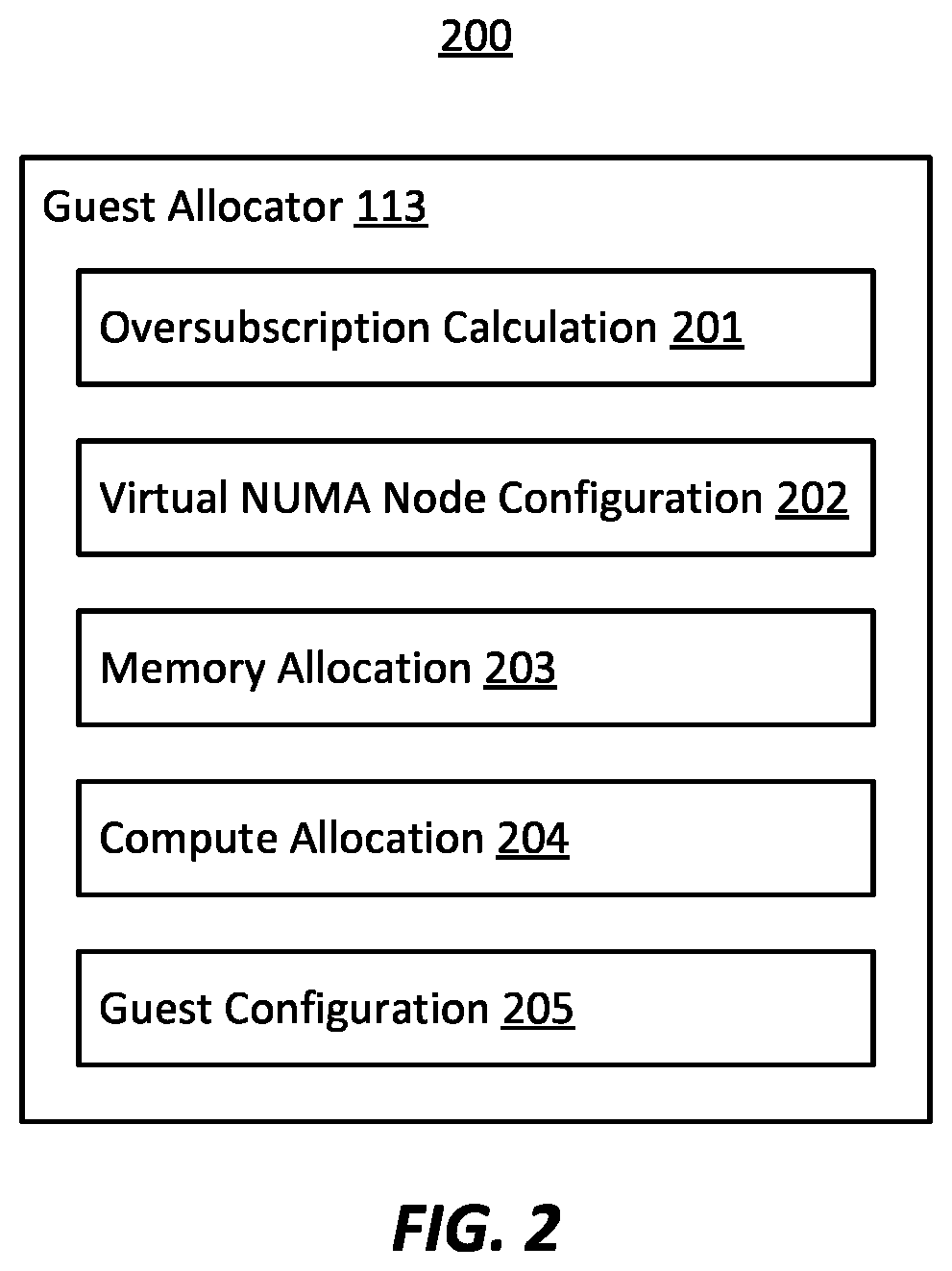 200

Guest Allocator 113

Oversubscription Calculation 201

Virtual NUMA Node Configuration 202

Memory Allocation 203

Compute Allocation 204

Guest Configuration 205

FIG. 2